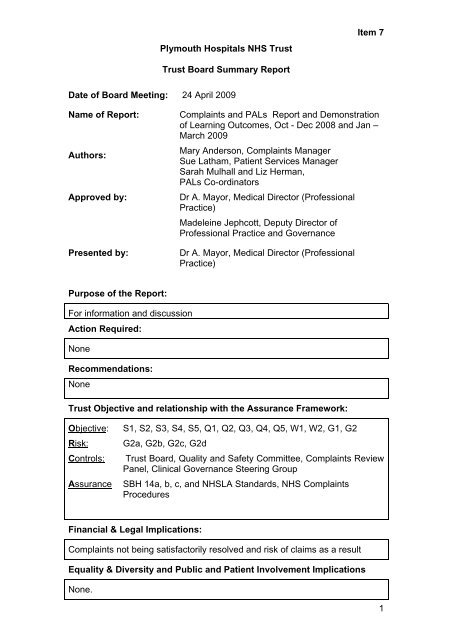 Item 7

Plymouth Hospitals NHS Trust

Trust Board Summary Report

Date of Board Meeting: 24 April 2009

Name of Report: Complaints and PALs Report and Demonstration of Learning Outcomes, Oct - Dec 2008 and Jan – March 2009

Authors: Mary Anderson, Complaints Manager
Sue Latham, Patient Services Manager
Sarah Mulhall and Liz Herman, PALs Co-ordinators

Approved by: Dr A. Mayor, Medical Director (Professional Practice)

Madeleine Jephcott, Deputy Director of Professional Practice and Governance

Presented by: Dr A. Mayor, Medical Director (Professional Practice)

Purpose of the Report:

For information and discussion

Action Required:

None

Recommendations:

None

Trust Objective and relationship with the Assurance Framework:

Objective: S1, S2, S3, S4, S5, Q1, Q2, Q3, Q4, Q5, W1, W2, G1, G2
Risk: G2a, G2b, G2c, G2d
Controls: Trust Board, Quality and Safety Committee, Complaints Review Panel, Clinical Governance Steering Group
Assurance SBH 14a, b, c, and NHSLA Standards, NHS Complaints Procedures

Financial & Legal Implications:

Complaints not being satisfactorily resolved and risk of claims as a result

Equality & Diversity and Public and Patient Involvement Implications

None.

1